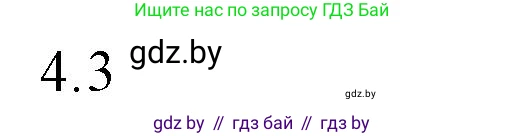 Ищите нас по запросу ГДЗ Бай

4.3 gdz.by

gdz.by

gdz by // гдз бай // гдз by